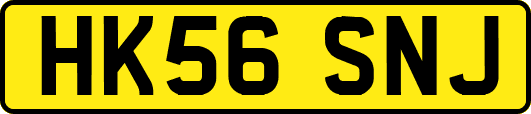 HK56 SNJ